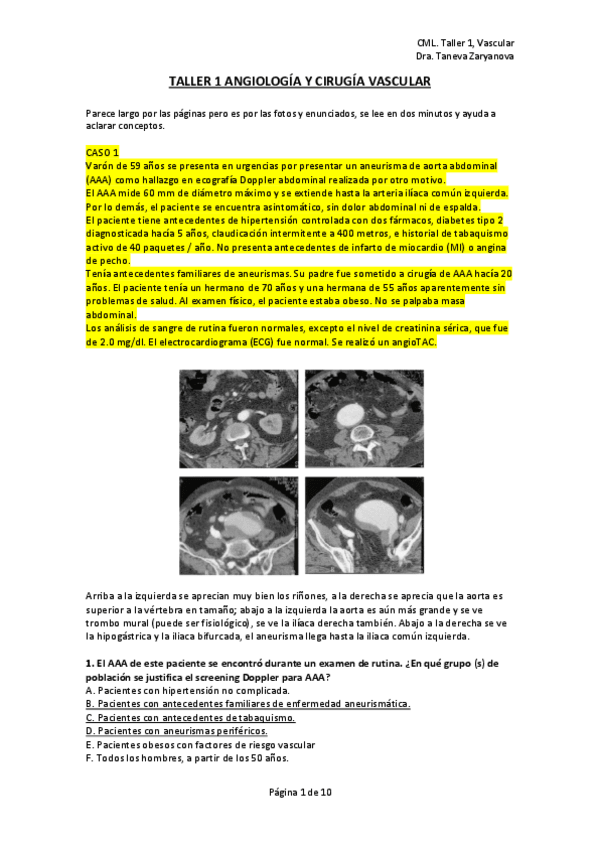 CML. Taller 1, Vascular
Dra. Taneva Zaryanova

TALLER 1 ANGIOLOGÍA Y CIRUGÍA VASCULAR

Parece largo por las páginas pero es por las fotos y enunciados, se lee en dos minutos y ayuda a aclarar conceptos.

CASO 1
Varón de 59 años se presenta en urgencias por presentar un aneurisma de aorta abdominal (AAA) como hallazgo en ecografía Doppler abdominal realizada por otro motivo.
El AAA mide 60 mm de diámetro máximo y se extiende hasta la arteria ilíaca común izquierda.
Por lo demás, el paciente se encuentra asintomático, sin dolor abdominal ni de espalda.
El paciente tiene antecedentes de hipertensión controlada con dos fármacos, diabetes tipo 2 diagnosticada hacía 5 años, claudicación intermitente a 400 metros, e historial de tabaquismo activo de 40 paquetes / año. No presenta antecedentes de infarto de miocardio (MI) o angina de pecho.
Tenía antecedentes familiares de aneurismas. Su padre fue sometido a cirugía de AAA hacía 20 años. El paciente tenía un hermano de 70 años y una hermana de 55 años aparentemente sin problemas de salud. Al examen físico, el paciente estaba obeso. No se palpaba masa abdominal.
Los análisis de sangre de rutina fueron normales, excepto el nivel de creatinina sérica, que fue de 2.0 mg/dl. El electrocardiograma (ECG) fue normal. Se realizó un angioTAC.

Arriba a la izquierda se aprecian muy bien los riñones, a la derecha se aprecia que la aorta es superior a la vértebra en tamaño; abajo a la izquierda la aorta es aún más grande y se ve trombo mural (puede ser fisiológico), se ve la ilíaca derecha también. Abajo a la derecha se ve la hipogástrica y la iliaca bifurcada, el aneurisma llega hasta la iliaca común izquierda.

1. El AAA de este paciente se encontró durante un examen de rutina. ¿En qué grupo (s) de población se justifica el screening Doppler para AAA?
A. Pacientes con hipertensión no complicada.
B. Pacientes con antecedentes familiares de enfermedad aneurismática.
C. Pacientes con antecedentes de tabaquismo.
D. Pacientes con aneurismas periféricos.
E. Pacientes obesos con factores de riesgo vascular
F. Todos los hombres, a partir de los 50 años.

Página 1 de 10